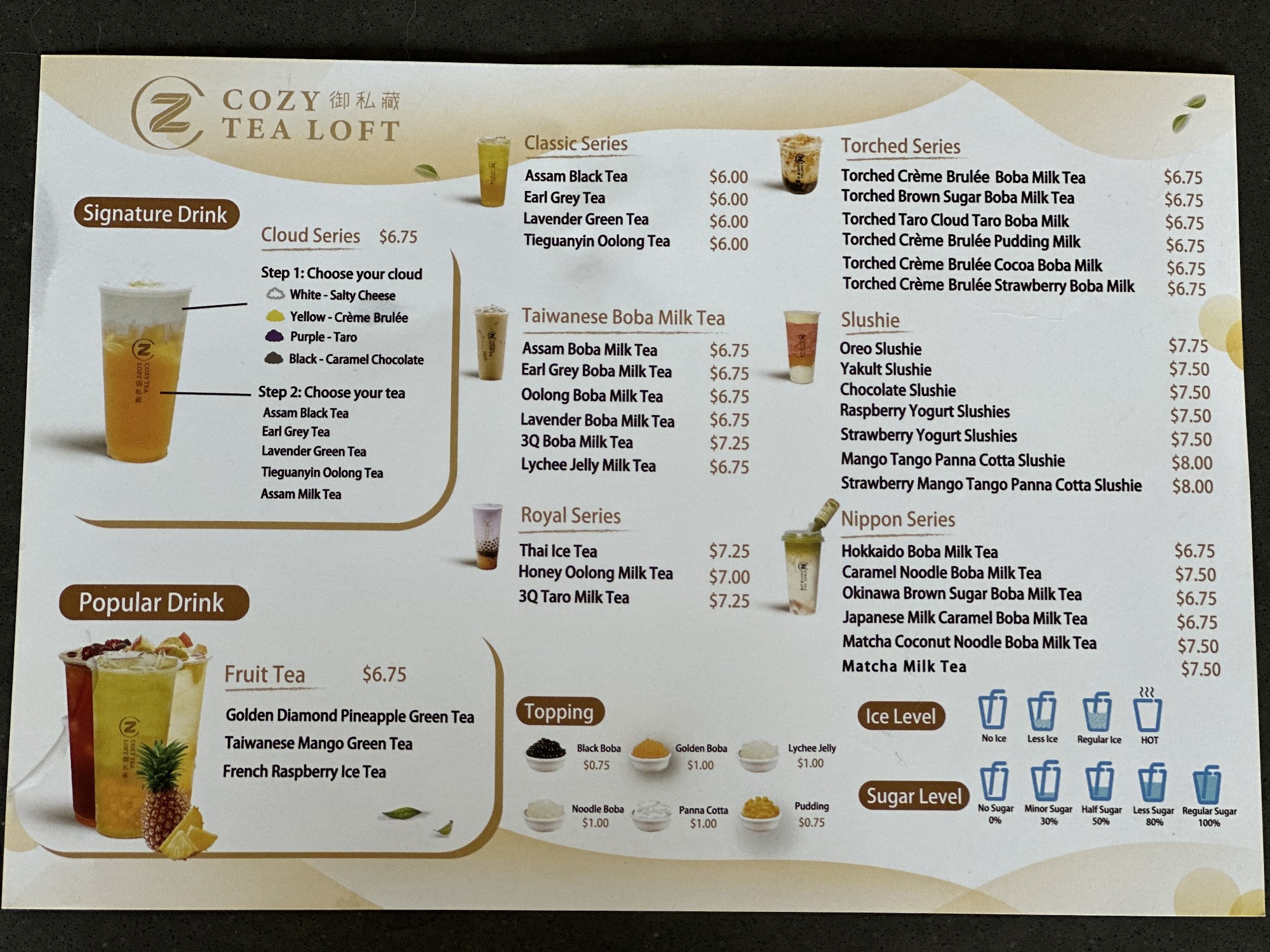 COZY 御私藏
TEA LOFT

Signature Drink

Cloud Series $6.75

Step 1: Choose your cloud
White - Salty Cheese
Yellow - Crème Brulée
Purple - Taro
Black - Caramel Chocolate

Step 2: Choose your tea
Assam Black Tea
Earl Grey Tea
Lavender Green Tea
Tieguanyin Oolong Tea
Assam Milk Tea

Popular Drink

Fruit Tea $6.75
Golden Diamond Pineapple Green Tea
Taiwanese Mango Green Tea
French Raspberry Ice Tea

Classic Series
Assam Black Tea $6.00
Earl Grey Tea $6.00
Lavender Green Tea $6.00
Tieguanyin Oolong Tea $6.00

Taiwanese Boba Milk Tea
Assam Boba Milk Tea $6.75
Earl Grey Boba Milk Tea $6.75
Oolong Boba Milk Tea $6.75
Lavender Boba Milk Tea $6.75
3Q Boba Milk Tea $7.25
Lychee Jelly Milk Tea $6.75

Royal Series
Thai Ice Tea $7.25
Honey Oolong Milk Tea $7.00
3Q Taro Milk Tea $7.25

Topping
Black Boba $0.75
Golden Boba $1.00
Lychee Jelly $1.00
Noodle Boba $1.00
Panna Cotta $1.00
Pudding $0.75

Torched Series
Torched Crème Brulée Boba Milk Tea $6.75
Torched Brown Sugar Boba Milk Tea $6.75
Torched Taro Cloud Taro Boba Milk $6.75
Torched Crème Brulée Pudding Milk $6.75
Torched Crème Brulée Cocoa Boba Milk $6.75
Torched Crème Brulée Strawberry Boba Milk $6.75

Slushie
Oreo Slushie $7.75
Yakult Slushie $7.50
Chocolate Slushie $7.50
Raspberry Yogurt Slushies $7.50
Strawberry Yogurt Slushies $7.50
Mango Tango Panna Cotta Slushie $8.00
Strawberry Mango Tango Panna Cotta Slushie $8.00

Nippon Series
Hokkaido Boba Milk Tea $6.75
Caramel Noodle Boba Milk Tea $7.50
Okinawa Brown Sugar Boba Milk Tea $6.75
Japanese Milk Caramel Boba Milk Tea $6.75
Matcha Coconut Noodle Boba Milk Tea $7.50
Matcha Milk Tea $7.50

Ice Level
No Ice Less Ice Regular Ice HOT

Sugar Level
No Sugar 0% Minor Sugar 30% Half Sugar 50% Less Sugar 80% Regular Sugar 100%